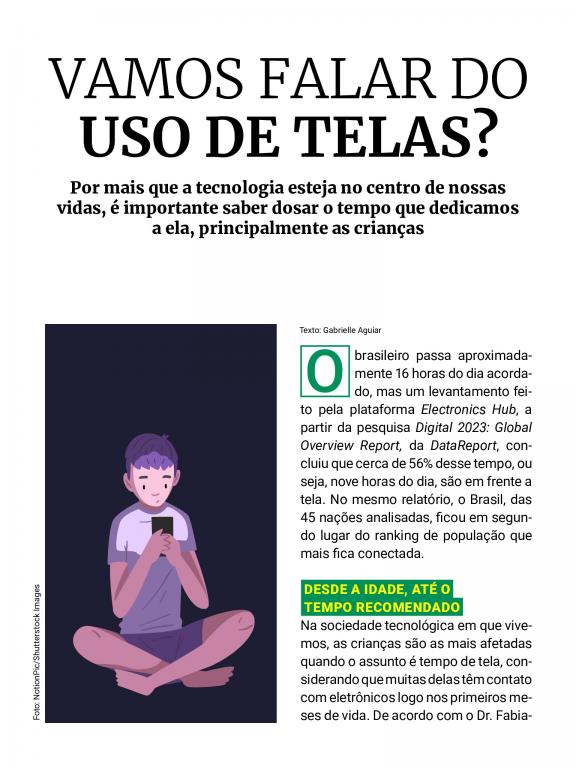 VAMOS FALAR DO
USO DE TELAS?

Por mais que a tecnologia esteja no centro de nossas vidas, é importante saber dosar o tempo que dedicamos a ela, principalmente as crianças

Foto: NotionPic/Shutterstock Images

Texto: Gabrielle Aguiar

O brasileiro passa aproximadamente 16 horas do dia acordado, mas um levantamento feito pela plataforma Electronics Hub, a partir da pesquisa Digital 2023: Global Overview Report, da DataReport, concluiu que cerca de 56% desse tempo, ou seja, nove horas do dia, são em frente a tela. No mesmo relatório, o Brasil, das 45 nações analisadas, ficou em segundo lugar do ranking de população que mais fica conectada.

DESDE A IDADE, ATÉ O TEMPO RECOMENDADO

Na sociedade tecnológica em que vivemos, as crianças são as mais afetadas quando o assunto é tempo de tela, considerando que muitas delas têm contato com eletrônicos logo nos primeiros meses de vida. De acordo com o Dr. Fabia-